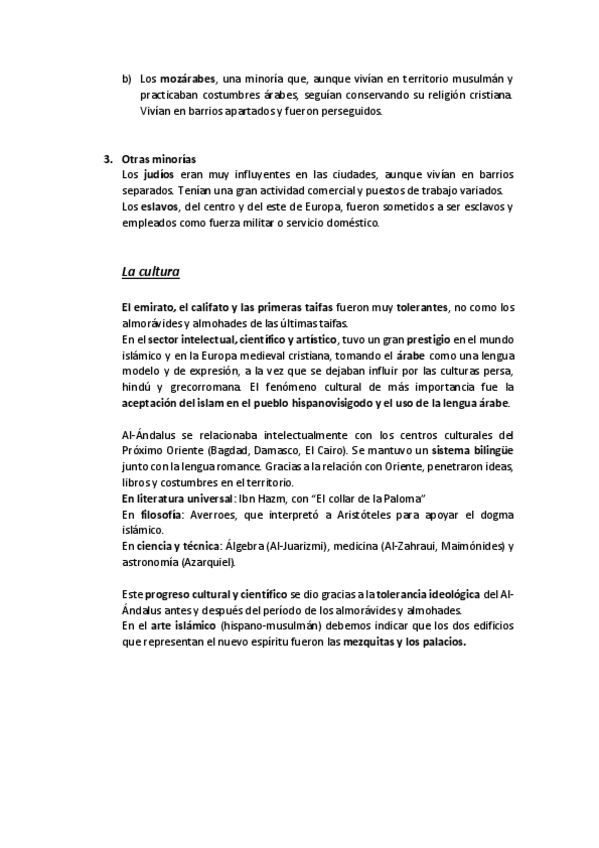 b) Los mozárabes, una minoría que, aunque vivían en territorio musulmán y practicaban costumbres árabes, seguían conservando su religión cristiana. Vivían en barrios apartados y fueron perseguidos.

3. Otras minorías
Los judíos eran muy influyentes en las ciudades, aunque vivían en barrios separados. Tenían una gran actividad comercial y puestos de trabajo variados.
Los eslavos, del centro y del este de Europa, fueron sometidos a ser esclavos y empleados como fuerza militar o servicio doméstico.

La cultura

El emirato, el califato y las primeras taifas fueron muy tolerantes, no como los almorávides y almohades de las últimas taifas.
En el sector intelectual, científico y artístico, tuvo un gran prestigio en el mundo islámico y en la Europa medieval cristiana, tomando el árabe como una lengua modelo y de expresión, a la vez que se dejaban influir por las culturas persa, hindú y grecorromana. El fenómeno cultural de más importancia fue la aceptación del islam en el pueblo hispanovisigodo y el uso de la lengua árabe.

Al-Ándalus se relacionaba intelectualmente con los centros culturales del Próximo Oriente (Bagdad, Damasco, El Cairo). Se mantuvo un sistema bilingüe junto con la lengua romance. Gracias a la relación con Oriente, penetraron ideas, libros y costumbres en el territorio.
En literatura universal: Ibn Hazm, con "El collar de la Paloma"
En filosofía: Averroes, que interpretó a Aristóteles para apoyar el dogma islámico.
En ciencia y técnica: Álgebra (Al-Juarizmi), medicina (Al-Zahraui, Maimónides) y astronomía (Azarquiel).

Este progreso cultural y científico se dio gracias a la tolerancia ideológica del Al-Ándalus antes y después del período de los almorávides y almohades.
En el arte islámico (hispano-musulmán) debemos indicar que los dos edificios que representan el nuevo espíritu fueron las mezquitas y los palacios.